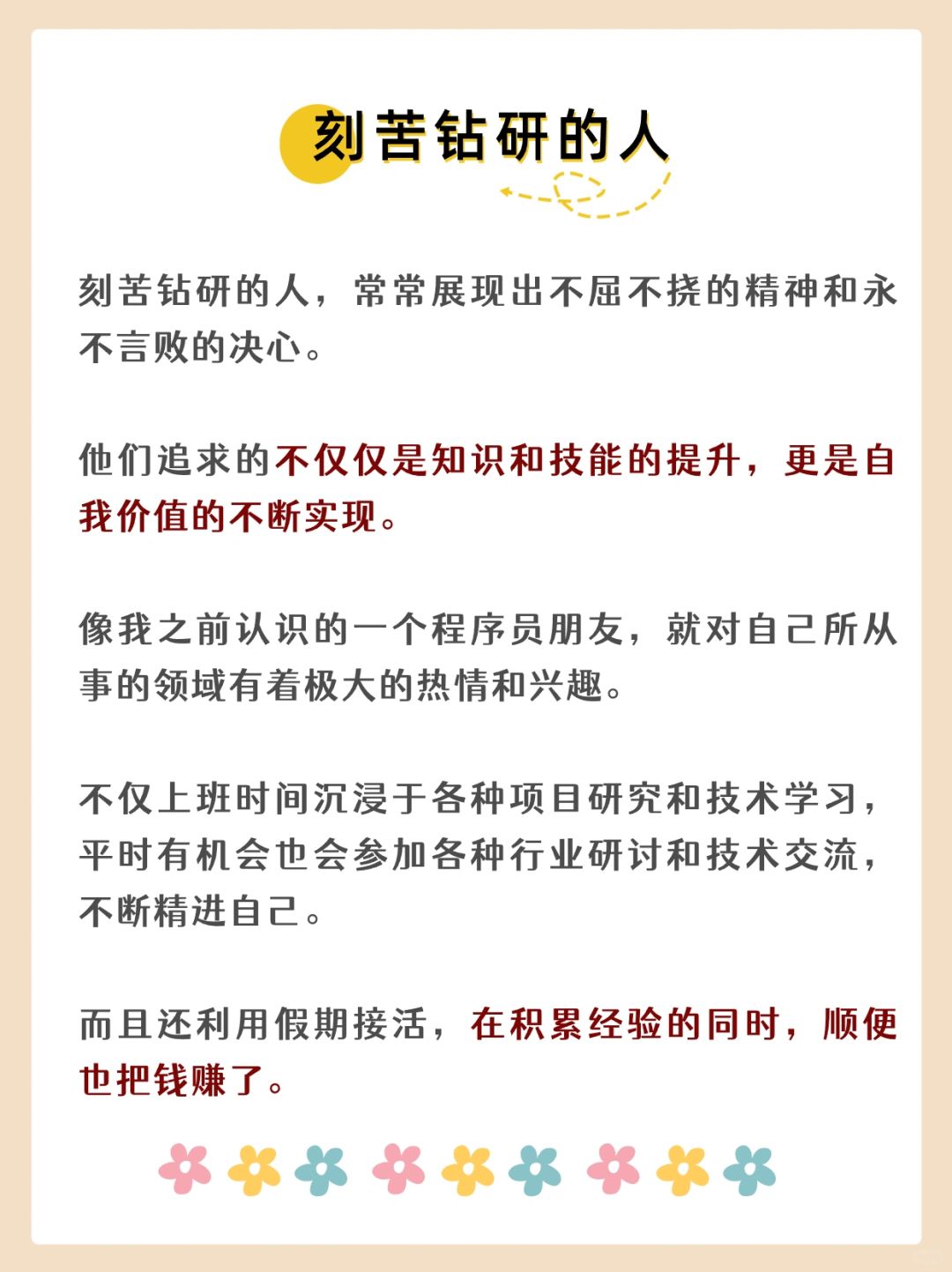 刻苦钻研的人

刻苦钻研的人，常常展现出不屈不挠的精神和永不言败的决心。

他们追求的不仅仅是知识和技能的提升，更是自我价值的不断实现。

像我之前认识的一个程序员朋友，就对自己所从事的领域有着极大的热情和兴趣。

不仅上班时间沉浸于各种项目研究和技术学习，平时有机会也会参加各种行业研讨和技术交流，不断精进自己。

而且还利用假期接活，在积累经验的同时，顺便也把钱赚了。